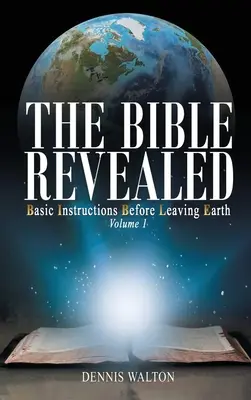 THE BIBLE REVEALED

Basic Instructions Before Leaving Earth
Volume 1

DENNIS WALTON